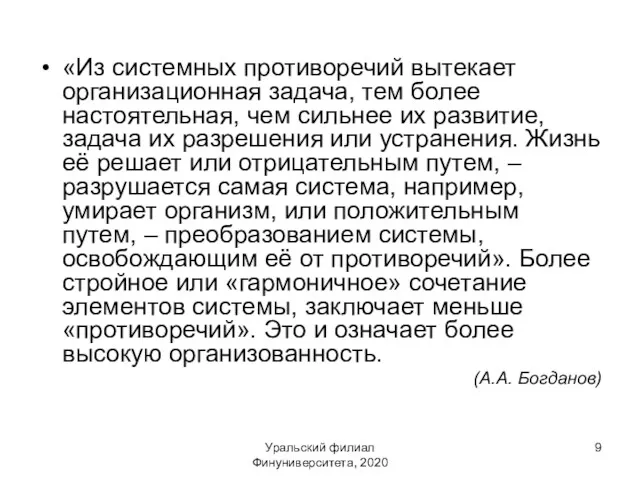 • «Из системных противоречий вытекает организационная задача, тем более настоятельная, чем сильнее их развитие, задача их разрешения или устранения. Жизнь её решает или отрицательным путем, – разрушается самая система, например, умирает организм, или положительным путем, – преобразованием системы, освобождающим её от противоречий». Более стройное или «гармоничное» сочетание элементов системы, заключает меньше «противоречий». Это и означает более высокую организованность.

(А.А. Богданов)

Уральский филиал Финуниверситета, 2020

9